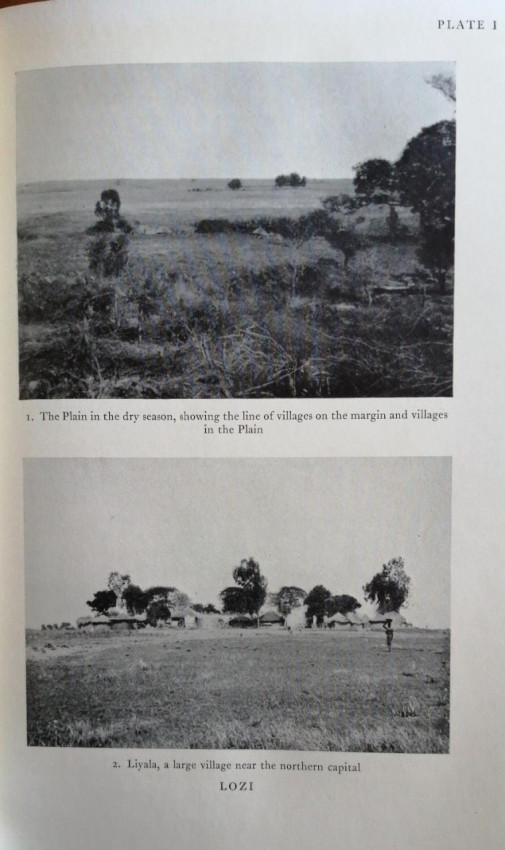 PLATE I

1. The Plain in the dry season, showing the line of villages on the margin and villages in the Plain

2. Liyala, a large village near the northern capital

LOZI